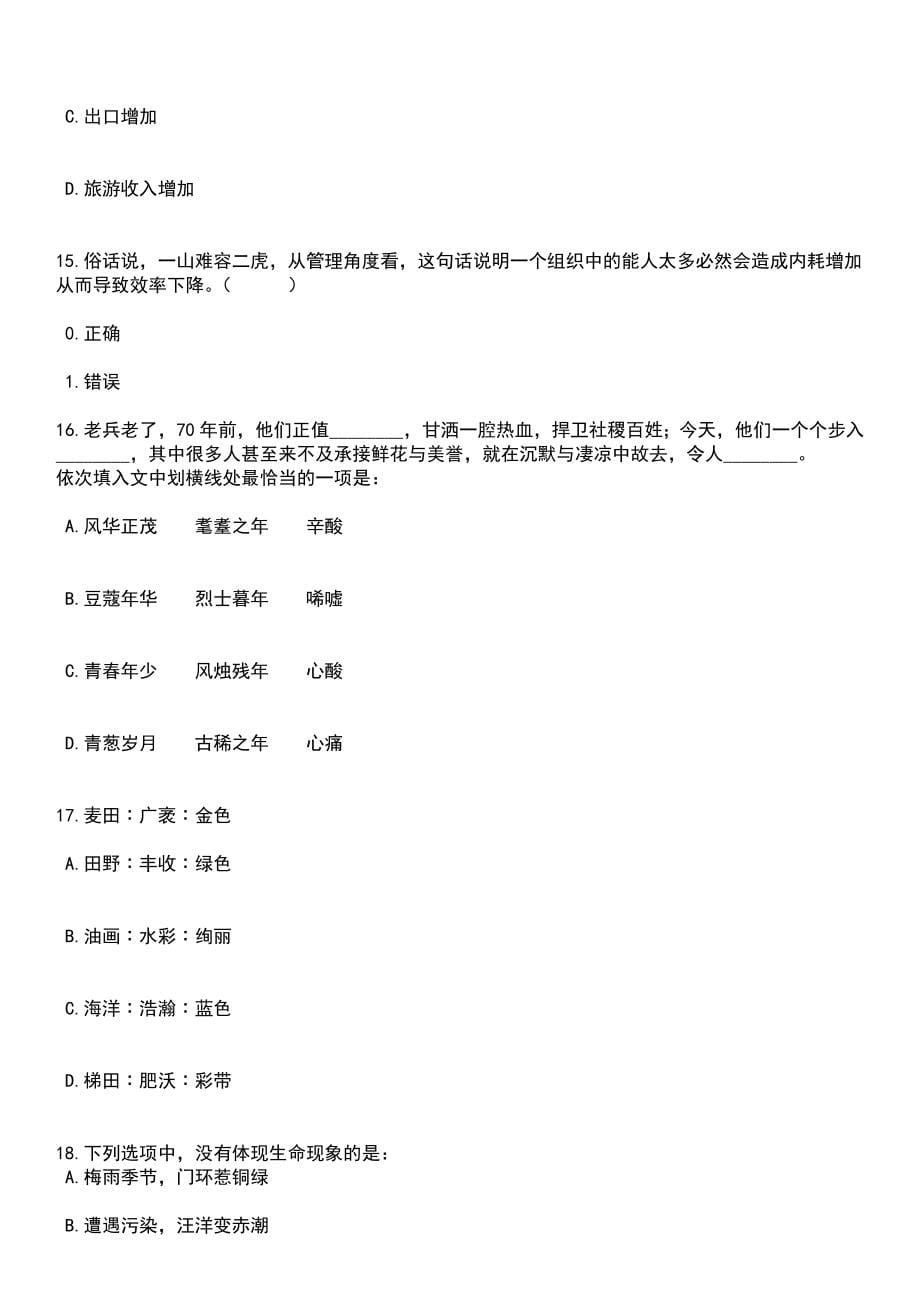 C. 出口增加

D. 旅游收入增加

15. 俗话说，一山难容二虎，从管理角度看，这句话说明一个组织中的能人太多必然会造成内耗增加从而导致效率下降。（　　）

0. 正确

1. 错误

16. 老兵老了，70 年前，他们正值________，甘洒一腔热血，捍卫社稷百姓；今天，他们一个个步入________，其中很多人甚至来不及承接鲜花与美誉，就在沉默与凄凉中故去，令人________。
依次填入文中划横线处最恰当的一项是：

A. 风华正茂　　耄耋之年　　辛酸

B. 豆蔻年华　　烈士暮年　　唏嘘

C. 青春年少　　风烛残年　　心酸

D. 青葱岁月　　古稀之年　　心痛

17. 麦田：广袤：金色

A. 田野：丰收：绿色

B. 油画：水彩：绚丽

C. 海洋：浩瀚：蓝色

D. 梯田：肥沃：彩带

18. 下列选项中，没有体现生命现象的是：
A. 梅雨季节，门环惹铜绿

B. 遭遇污染，汪洋变赤潮